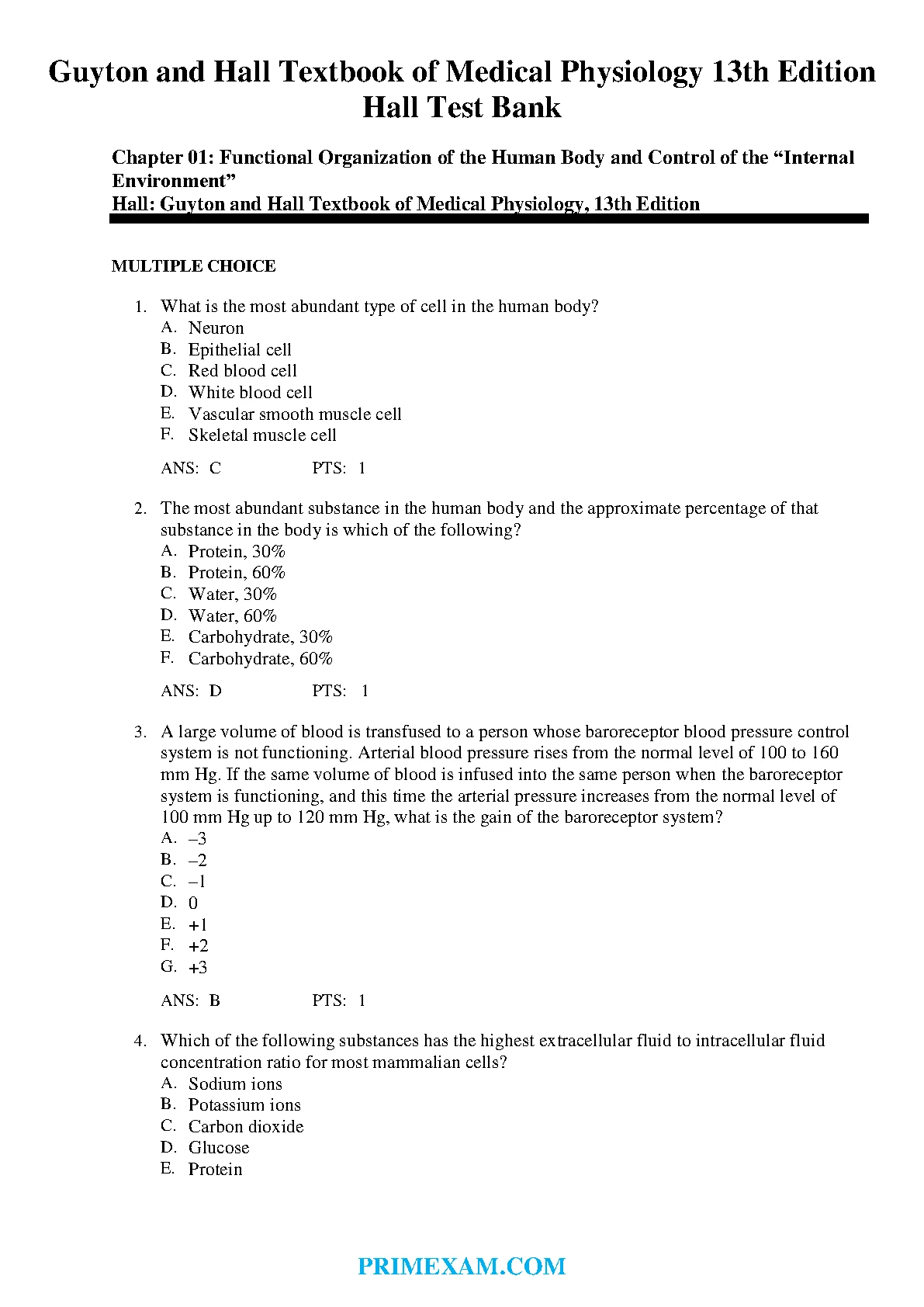 Guyton and Hall Textbook of Medical Physiology 13th Edition Hall Test Bank

Chapter 01: Functional Organization of the Human Body and Control of the “Internal Environment”
Hall: Guyton and Hall Textbook of Medical Physiology, 13th Edition

MULTIPLE CHOICE

1. What is the most abundant type of cell in the human body?
A. Neuron
B. Epithelial cell
C. Red blood cell
D. White blood cell
E. Vascular smooth muscle cell
F. Skeletal muscle cell

ANS: C PTS: 1

2. The most abundant substance in the human body and the approximate percentage of that substance in the body is which of the following?
A. Protein, 30%
B. Protein, 60%
C. Water, 30%
D. Water, 60%
E. Carbohydrate, 30%
F. Carbohydrate, 60%

ANS: D PTS: 1

3. A large volume of blood is transfused to a person whose baroreceptor blood pressure control system is not functioning. Arterial blood pressure rises from the normal level of 100 to 160 mm Hg. If the same volume of blood is infused into the same person when the baroreceptor system is functioning, and this time the arterial pressure increases from the normal level of 100 mm Hg up to 120 mm Hg, what is the gain of the baroreceptor system?
A. –3
B. –2
C. –1
D. 0
E. +1
F. +2
G. +3

ANS: B PTS: 1

4. Which of the following substances has the highest extracellular fluid to intracellular fluid concentration ratio for most mammalian cells?
A. Sodium ions
B. Potassium ions
C. Carbon dioxide
D. Glucose
E. Protein

PRIMEXAM.COM